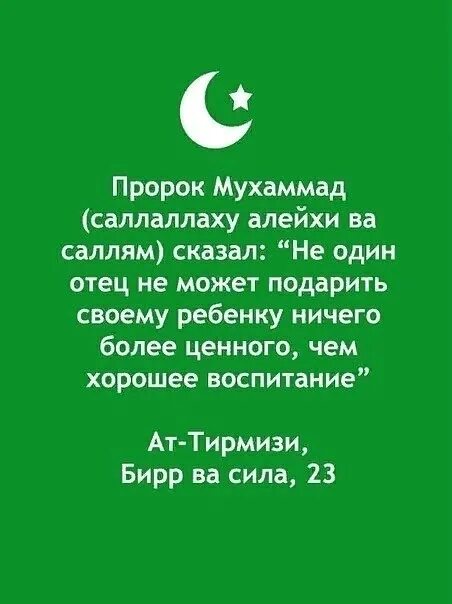 Пророк Мухаммад (саллаллаху алейхи ва саллям) сказал: “Не один отец не может подарить своему ребенку ничего более ценного, чем хорошее воспитание”

Ат-Тирмизи,
Бирр ва сила, 23